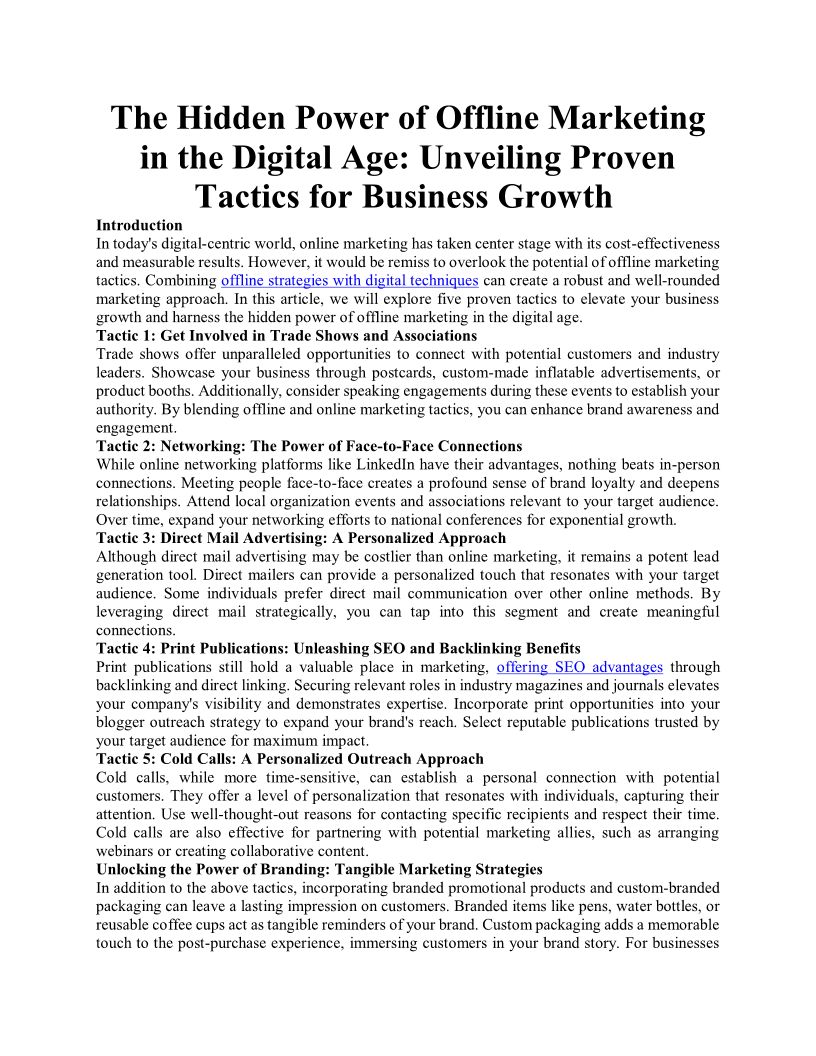 The Hidden Power of Offline Marketing in the Digital Age: Unveiling Proven Tactics for Business Growth

Introduction
In today's digital-centric world, online marketing has taken center stage with its cost-effectiveness and measurable results. However, it would be remiss to overlook the potential of offline marketing tactics. Combining offline strategies with digital techniques can create a robust and well-rounded marketing approach. In this article, we will explore five proven tactics to elevate your business growth and harness the hidden power of offline marketing in the digital age.

Tactic 1: Get Involved in Trade Shows and Associations
Trade shows offer unparalleled opportunities to connect with potential customers and industry leaders. Showcase your business through postcards, custom-made inflatable advertisements, or product booths. Additionally, consider speaking engagements during these events to establish your authority. By blending offline and online marketing tactics, you can enhance brand awareness and engagement.

Tactic 2: Networking: The Power of Face-to-Face Connections
While online networking platforms like LinkedIn have their advantages, nothing beats in-person connections. Meeting people face-to-face creates a profound sense of brand loyalty and deepens relationships. Attend local organization events and associations relevant to your target audience. Over time, expand your networking efforts to national conferences for exponential growth.

Tactic 3: Direct Mail Advertising: A Personalized Approach
Although direct mail advertising may be costlier than online marketing, it remains a potent lead generation tool. Direct mailers can provide a personalized touch that resonates with your target audience. Some individuals prefer direct mail communication over other online methods. By leveraging direct mail strategically, you can tap into this segment and create meaningful connections.

Tactic 4: Print Publications: Unleashing SEO and Backlinking Benefits
Print publications still hold a valuable place in marketing, offering SEO advantages through backlinking and direct linking. Securing relevant roles in industry magazines and journals elevates your company's visibility and demonstrates expertise. Incorporate print opportunities into your blogger outreach strategy to expand your brand's reach. Select reputable publications trusted by your target audience for maximum impact.

Tactic 5: Cold Calls: A Personalized Outreach Approach
Cold calls, while more time-sensitive, can establish a personal connection with potential customers. They offer a level of personalization that resonates with individuals, capturing their attention. Use well-thought-out reasons for contacting specific recipients and respect their time. Cold calls are also effective for partnering with potential marketing allies, such as arranging webinars or creating collaborative content.

Unlocking the Power of Branding: Tangible Marketing Strategies
In addition to the above tactics, incorporating branded promotional products and custom-branded packaging can leave a lasting impression on customers. Branded items like pens, water bottles, or reusable coffee cups act as tangible reminders of your brand. Custom packaging adds a memorable touch to the post-purchase experience, immersing customers in your brand story. For businesses